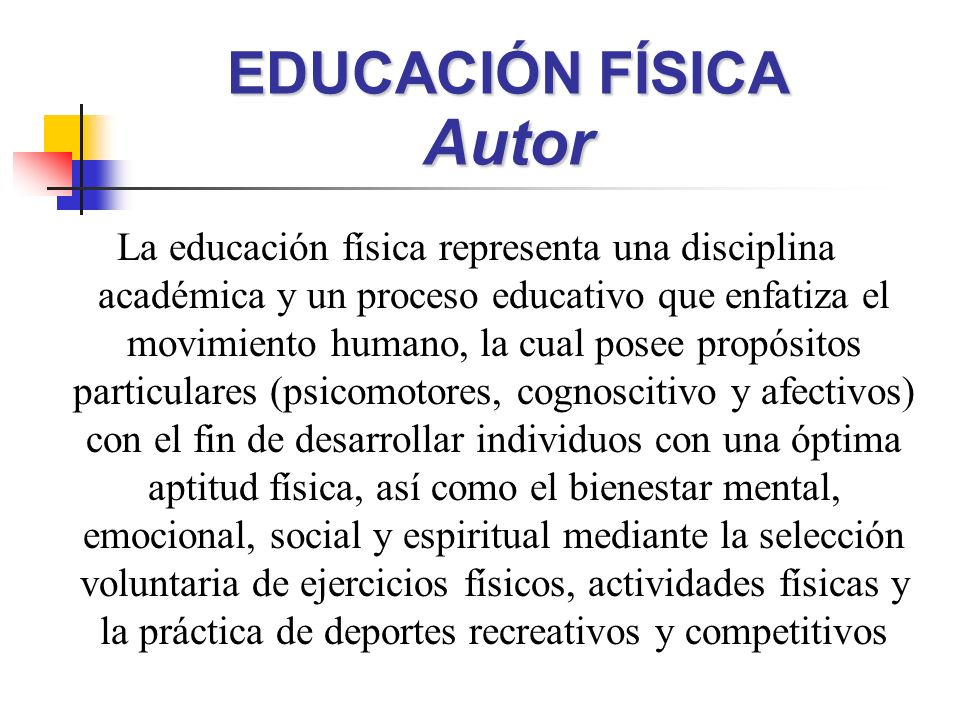 EDUCACIÓN FÍSICA
Autor

La educación física representa una disciplina académica y un proceso educativo que enfatiza el movimiento humano, la cual posee propósitos particulares (psicomotores, cognoscitivo y afectivos) con el fin de desarrollar individuos con una óptima aptitud física, así como el bienestar mental, emocional, social y espiritual mediante la selección voluntaria de ejercicios físicos, actividades físicas y la práctica de deportes recreativos y competitivos